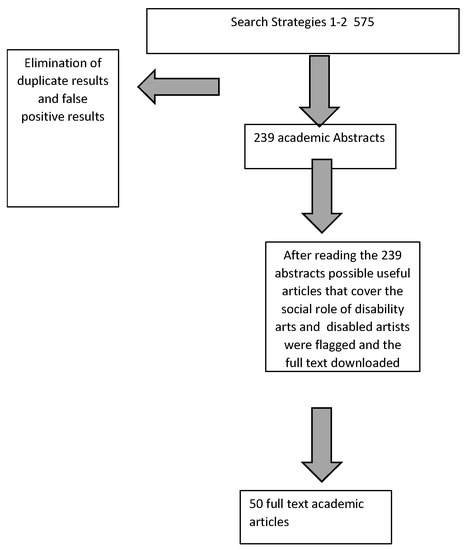 Search Strategies 1-2 575

Elimination of duplicate results and false positive results

239 academic Abstracts

After reading the 239 abstracts possible useful articles that cover the social role of disability arts and disabled artists were flagged and the full text downloaded

50 full text academic articles